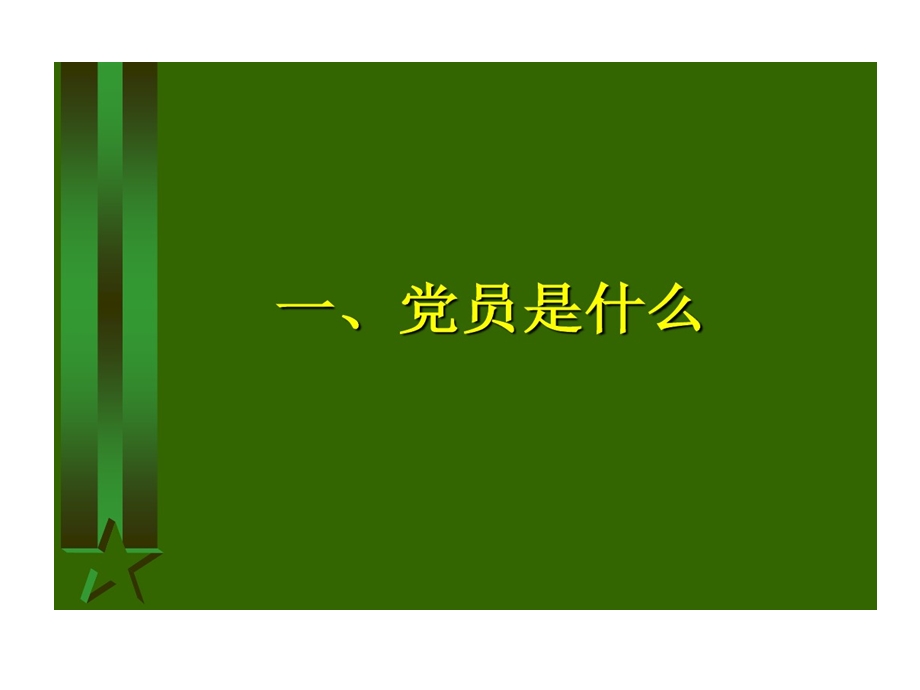 一、党员是什么